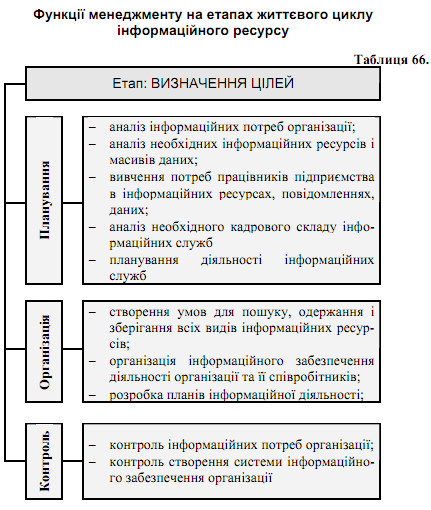 Функції менеджменту на етапах життєвого циклу інформаційного ресурсу

Таблиця 66.

Етап: ВИЗНАЧЕННЯ ЦІЛЕЙ

Планування

– аналіз інформаційних потреб організації;
– аналіз необхідних інформаційних ресурсів і масивів даних;
– вивчення потреб працівників підприємства в інформаційних ресурсах, повідомленнях, даних;
– аналіз необхідного кадрового складу інформаційних служб
– планування діяльності інформаційних служб

Організація

– створення умов для пошуку, одержання і зберігання всіх видів інформаційних ресурсів;
– організація інформаційного забезпечення діяльності організації та її співробітників;
– розробка планів інформаційної діяльності;

Контроль

– контроль інформаційних потреб організації;
– контроль створення системи інформаційного забезпечення організації